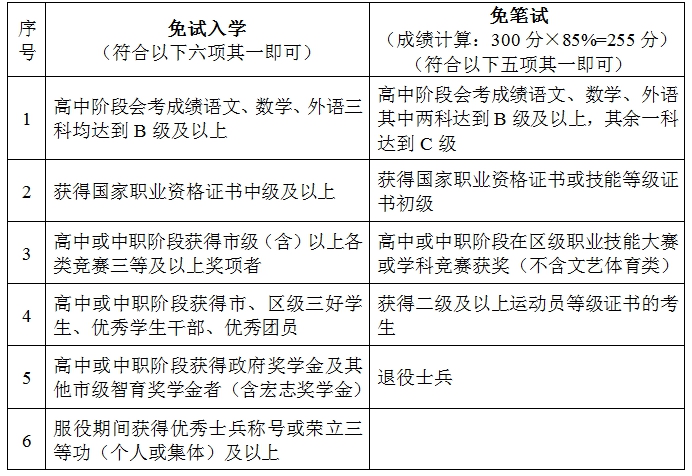 | 序号 | 免试入学（符合以下六项其一即可） | 免笔试（成绩计算：300 分×85%=255 分）（符合以下五项其一即可） |
|---|---|---|
| 1 | 高中阶段会考成绩语文、数学、外语三科均达到 B 级及以上 | 高中阶段会考成绩语文、数学、外语其中两科达到 B 级及以上，其余一科达到 C 级 |
| 2 | 获得国家职业资格证书中级及以上 | 获得国家职业资格证书或技能等级证书初级 |
| 3 | 高中或中职阶段获得市级（含）以上各类竞赛三等及以上奖项者 | 高中或中职阶段在区级职业技能大赛或学科竞赛获奖（不含文艺体育类） |
| 4 | 高中或中职阶段获得市、区级三好学生、优秀学生干部、优秀团员 | 获得二级及以上运动员等级证书的考生 |
| 5 | 高中或中职阶段获得政府奖学金及其他市级智育奖学金者（含宏志奖学金） | 退役士兵 |
| 6 | 服役期间获得优秀士兵称号或荣立三等功（个人或集体）及以上 | |